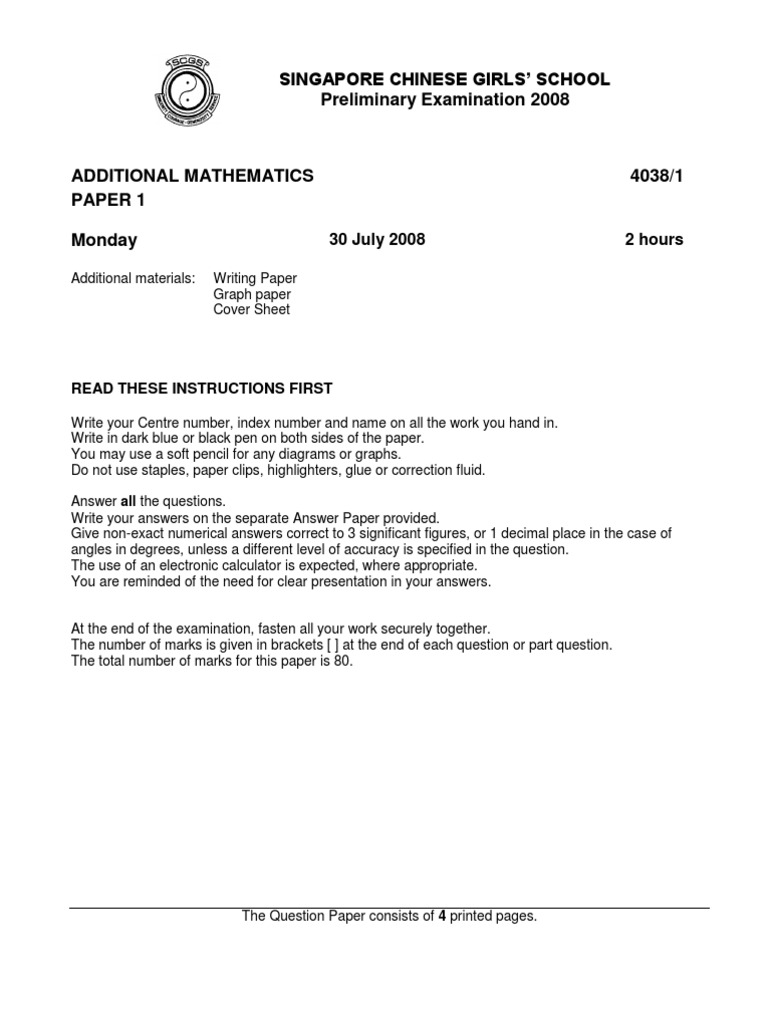 SCGS

SINGAPORE CHINESE GIRLS' SCHOOL
Preliminary Examination 2008

ADDITIONAL MATHEMATICS 4038/1
PAPER 1

Monday 30 July 2008 2 hours

Additional materials: Writing Paper
Graph paper
Cover Sheet

READ THESE INSTRUCTIONS FIRST

Write your Centre number, index number and name on all the work you hand in.
Write in dark blue or black pen on both sides of the paper.
You may use a soft pencil for any diagrams or graphs.
Do not use staples, paper clips, highlighters, glue or correction fluid.

Answer all the questions.
Write your answers on the separate Answer Paper provided.
Give non-exact numerical answers correct to 3 significant figures, or 1 decimal place in the case of angles in degrees, unless a different level of accuracy is specified in the question.
The use of an electronic calculator is expected, where appropriate.
You are reminded of the need for clear presentation in your answers.

At the end of the examination, fasten all your work securely together.
The number of marks is given in brackets [ ] at the end of each question or part question.
The total number of marks for this paper is 80.

The Question Paper consists of 4 printed pages.